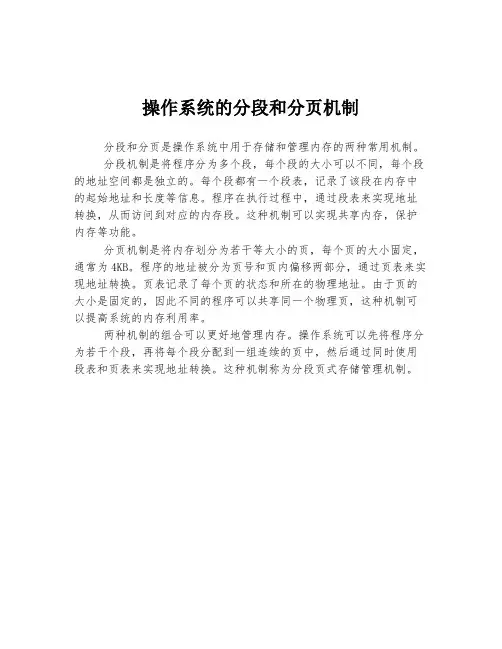 操作系统的分段和分页机制

分段和分页是操作系统中用于存储和管理内存的两种常用机制。

分段机制是将程序分为多个段，每个段的大小可以不同，每个段的地址空间都是独立的。每个段都有一个段表，记录了该段在内存中的起始地址和长度等信息。程序在执行过程中，通过段表来实现地址转换，从而访问到对应的内存段。这种机制可以实现共享内存，保护内存等功能。

分页机制是将内存划分为若干等大小的页，每个页的大小固定，通常为4KB。程序的地址被分为页号和页内偏移两部分，通过页表来实现地址转换。页表记录了每个页的状态和所在的物理地址。由于页的大小是固定的，因此不同的程序可以共享同一个物理页，这种机制可以提高系统的内存利用率。

两种机制的组合可以更好地管理内存。操作系统可以先将程序分为若干个段，再将每个段分配到一组连续的页中，然后通过同时使用段表和页表来实现地址转换。这种机制称为分段页式存储管理机制。